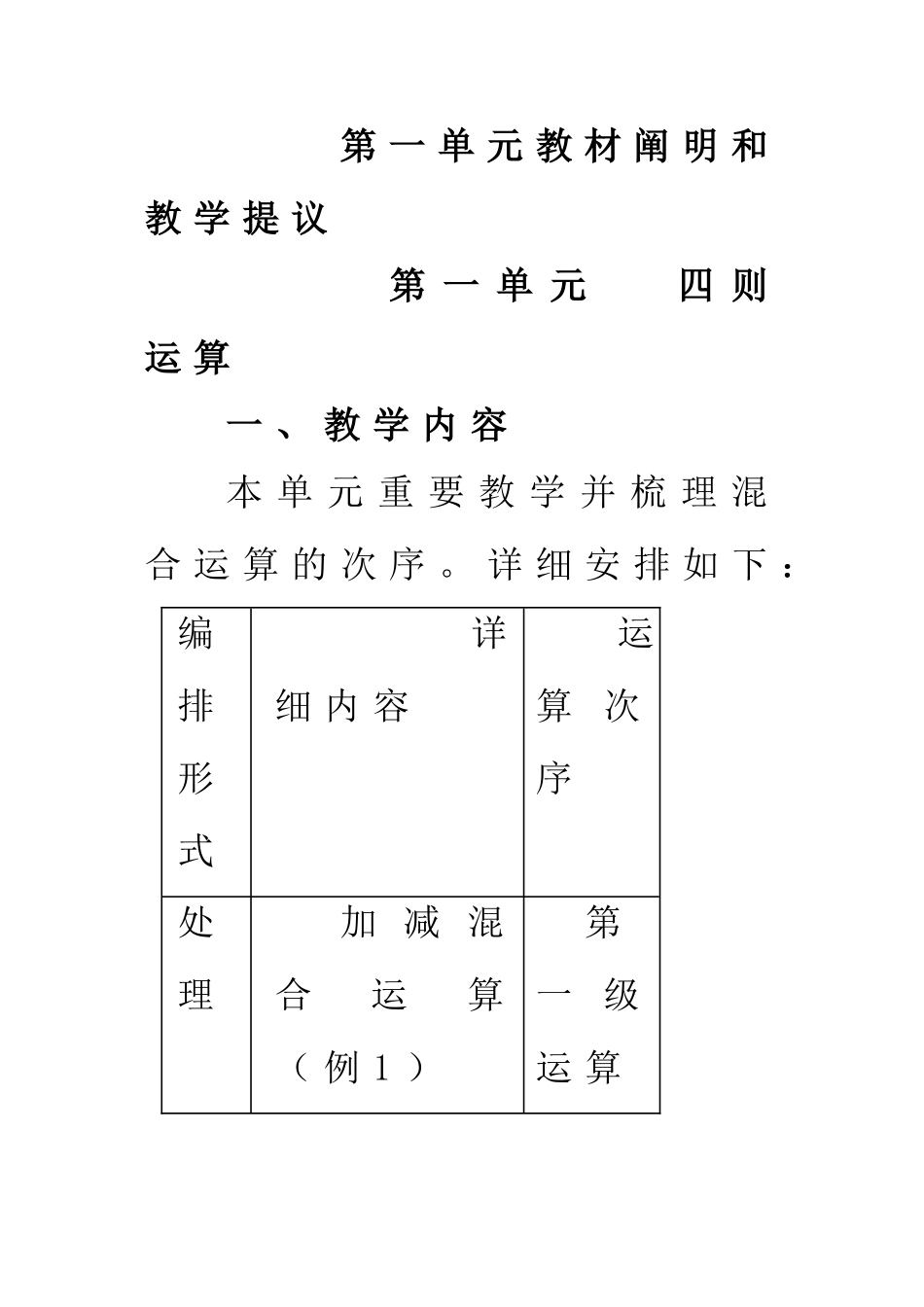 第一单元教材阐明和教学提议

第一单元　四则运算

一、教学内容

本单元重要教学并梳理混合运算的次序。详细安排如下：

| 编排形式 | 详细内容 | 运算次序 |
|---|---|---|
| 处理 | 加减混合运算（例1） | 第一级运算 |